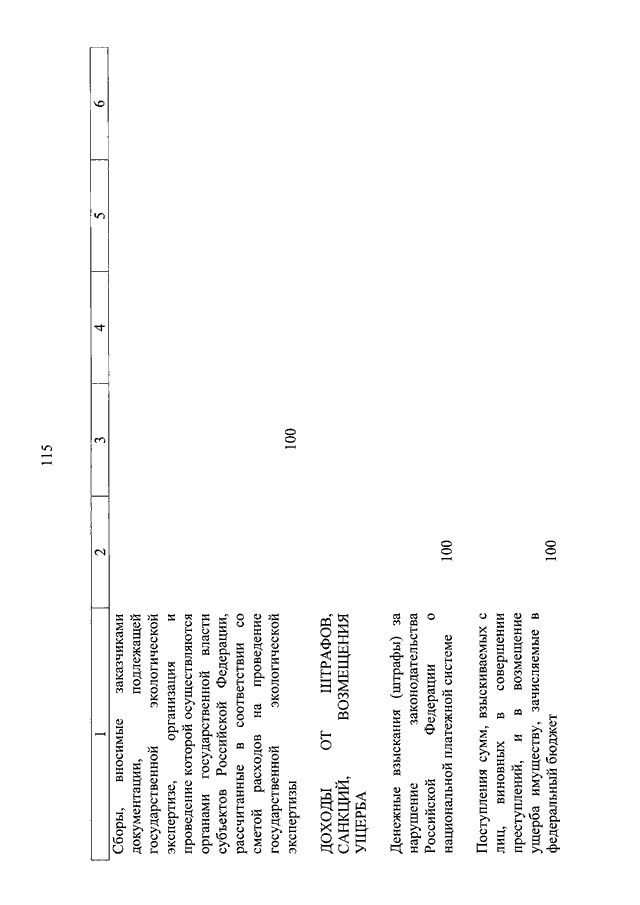 115

| 1 | 2 | 3 | 4 | 5 | 6 |
|---|---|---|---|---|---|
| Сборы, вносимые заказчиками документации, подлежащей государственной экологической экспертизе, организация и проведение которой осуществляются органами государственной власти субъектов Российской Федерации, рассчитанные в соответствии со сметой расходов на проведение государственной экологической экспертизы | | 100 | | | |
| ДОХОДЫ ОТ ШТРАФОВ, САНКЦИЙ, ВОЗМЕЩЕНИЯ УЩЕРБА | | | | | |
| Денежные взыскания (штрафы) за нарушение законодательства Российской Федерации о национальной платежной системе | 100 | | | | |
| Поступления сумм, взыскиваемых с лиц, виновных в совершении преступлений, и в возмещение ущерба имуществу, зачисляемые в федеральный бюджет | 100 | | | | |